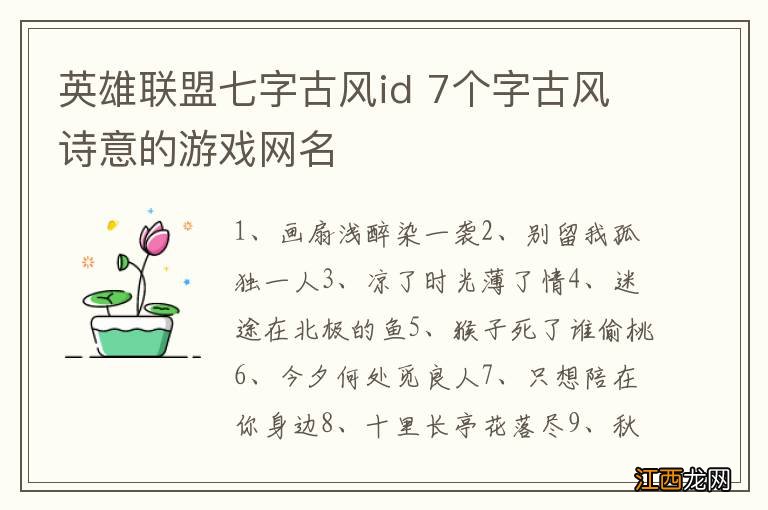 英雄联盟七字古风id 7个字古风诗意的游戏网名

1、画扇浅醉染一袭2、别留我孤独一人3、凉了时光薄了情4、迷途在北极的鱼5、猴子死了谁偷桃6、今夕何处觅良人7、只想陪在你身边8、十里长亭花落尽9、秋

江西龙网